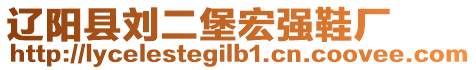 辽阳县刘二堡宏强鞋厂
http://lycelestegilb1.cn.coovee.com